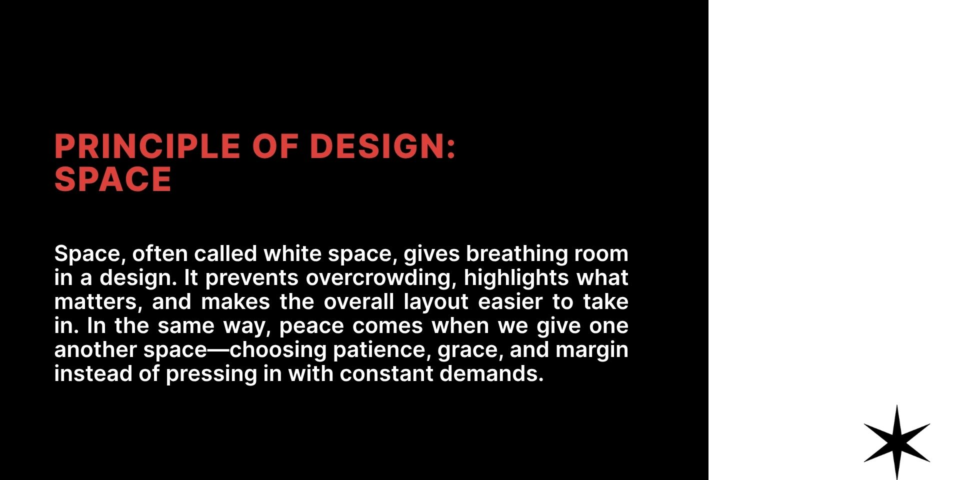 PRINCIPLE OF DESIGN:
SPACE

Space, often called white space, gives breathing room in a design. It prevents overcrowding, highlights what matters, and makes the overall layout easier to take in. In the same way, peace comes when we give one another space—choosing patience, grace, and margin instead of pressing in with constant demands.